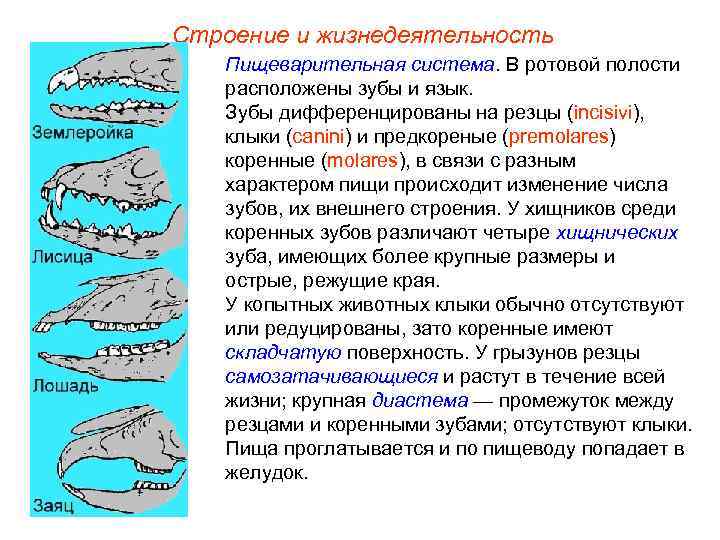 Строение и жизнедеятельность

Землеройка

Лисица

Лошадь

Заяц

Пищеварительная система. В ротовой полости расположены зубы и язык.
Зубы дифференцированы на резцы (incisivi), клыки (canini) и предкореные (premolares) коренные (molares), в связи с разным характером пищи происходит изменение числа зубов, их внешнего строения. У хищников среди коренных зубов различают четыре хищнических зуба, имеющих более крупные размеры и острые, режущие края.
У копытных животных клыки обычно отсутствуют или редуцированы, зато коренные имеют складчатую поверхность. У грызунов резцы самозатачивающиеся и растут в течение всей жизни; крупная диастема — промежуток между резцами и коренными зубами; отсутствуют клыки.
Пища проглатывается и по пищеводу попадает в желудок.